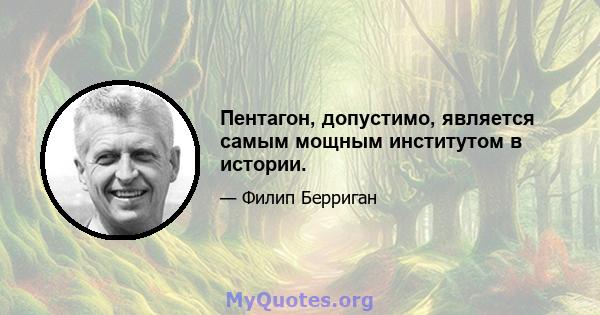 Пентагон, допустимо, является самым мощным институтом в истории.

— Филип Берриган

MyQuotes.org